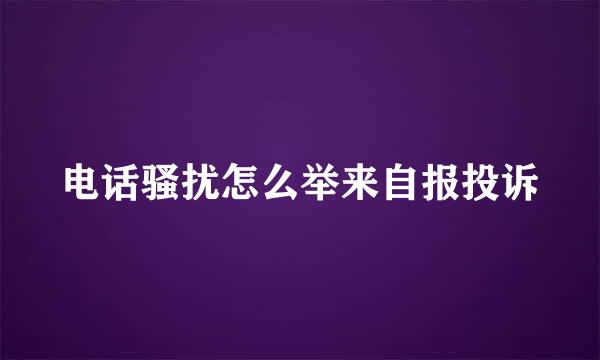 电话骚扰怎么举来自报投诉